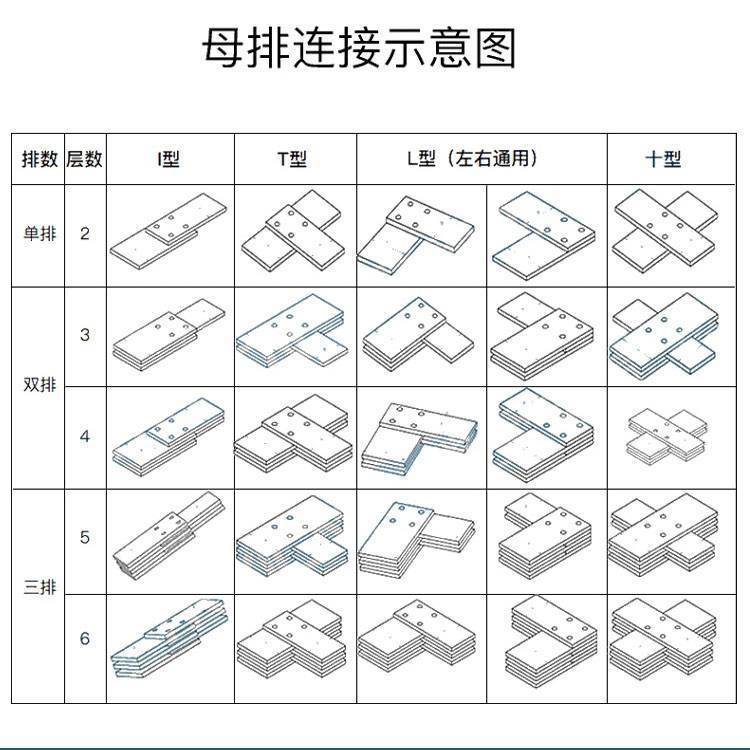 母排连接示意图

| 排数 | 层数 | I型 | T型 | L型（左右通用） | | 十型 |
|---|---|---|---|---|---|---|
| 单排 | 2 | | | | | |
| 双排 | 3 | | | | | |
| | 4 | | | | | |
| 三排 | 5 | | | | | |
| | 6 | | | | | |